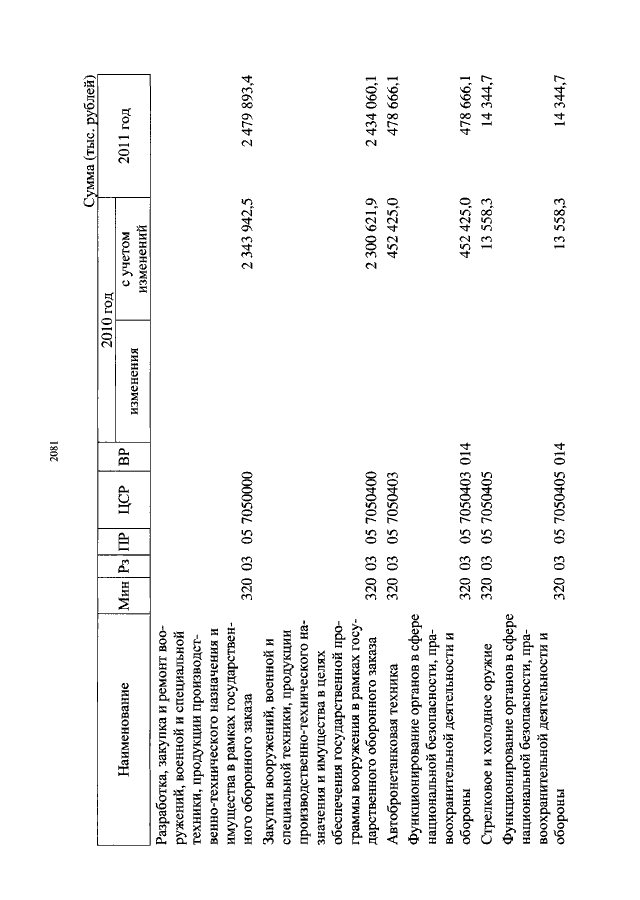 2081

Сумма (тыс. рублей)

| Наименование | Мин | Рз | ПР | ЦСР | ВР | 2010 год изменения | 2010 год с учетом изменений | 2011 год |
|---|---|---|---|---|---|---|---|---|
| Разработка, закупка и ремонт вооружений, военной и специальной техники, продукции производственно-технического назначения и имущества в рамках государственного оборонного заказа | 320 | 03 | 05 | 7050000 | | | 2 343 942,5 | 2 479 893,4 |
| Закупки вооружений, военной и специальной техники, продукции производственно-технического назначения и имущества в целях обеспечения государственной программы вооружения в рамках государственного оборонного заказа | 320 | 03 | 05 | 7050400 | | | 2 300 621,9 | 2 434 060,1 |
| Автобронетанковая техника | 320 | 03 | 05 | 7050403 | | | 452 425,0 | 478 666,1 |
| Функционирование органов в сфере национальной безопасности, правоохранительной деятельности и обороны | 320 | 03 | 05 | 7050403 | 014 | | 452 425,0 | 478 666,1 |
| Стрелковое и холодное оружие | 320 | 03 | 05 | 7050405 | | | 13 558,3 | 14 344,7 |
| Функционирование органов в сфере национальной безопасности, правоохранительной деятельности и обороны | 320 | 03 | 05 | 7050405 | 014 | | 13 558,3 | 14 344,7 |